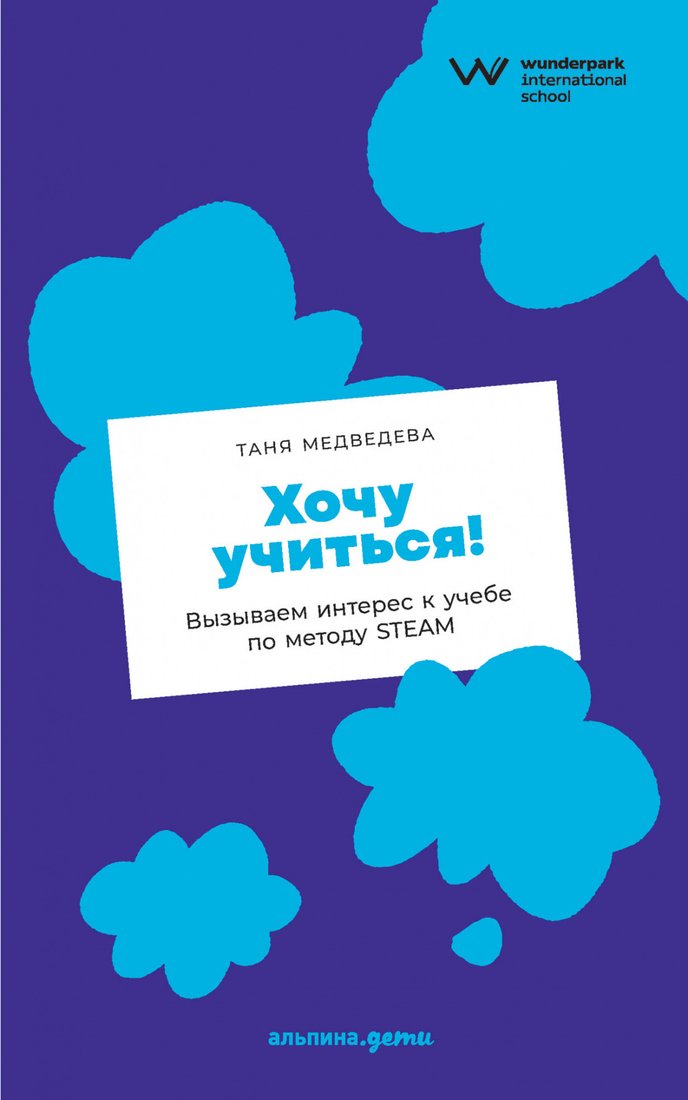 wunderpark international school

ТАНЯ МЕДВЕДЕВА

Хочу учиться!

Вызываем интерес к учебе по методу STEAM

альпина.дети